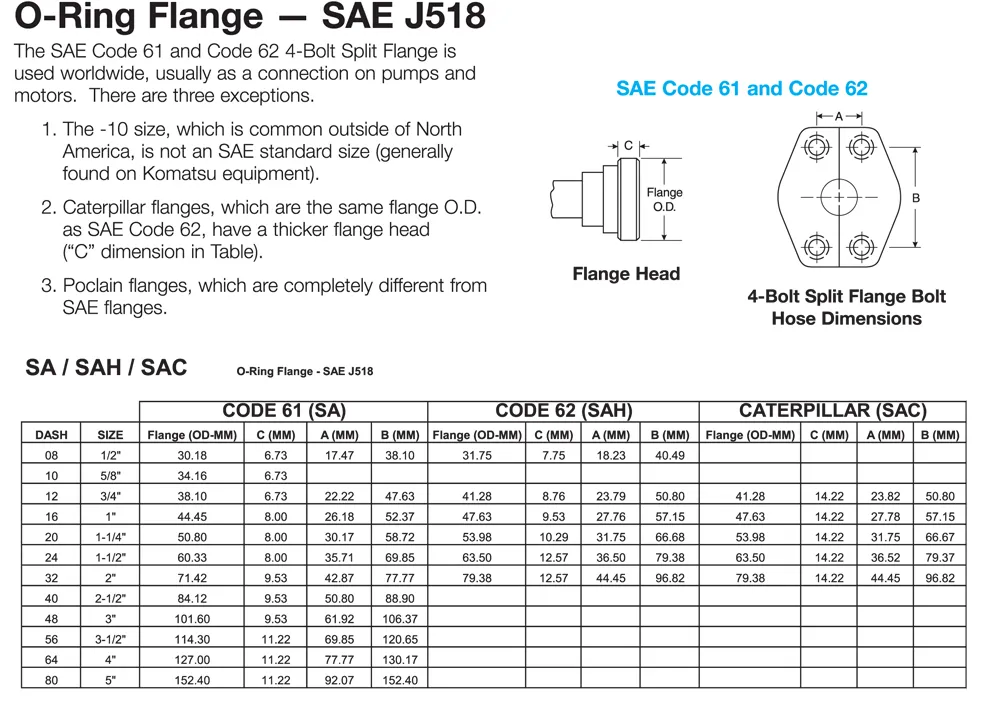 O-Ring Flange — SAE J518

The SAE Code 61 and Code 62 4-Bolt Split Flange is used worldwide, usually as a connection on pumps and motors. There are three exceptions.

1. The -10 size, which is common outside of North America, is not an SAE standard size (generally found on Komatsu equipment).

2. Caterpillar flanges, which are the same flange O.D. as SAE Code 62, have a thicker flange head ("C" dimension in Table).

3. Poclain flanges, which are completely different from SAE flanges.

SAE Code 61 and Code 62

C

Flange O.D.

Flange Head

A

B

4-Bolt Split Flange Bolt Hose Dimensions

SA / SAH / SAC

O-Ring Flange - SAE J518

| | | CODE 61 (SA) | | | | CODE 62 (SAH) | | | | CATERPILLAR (SAC) | | | |
|---|---|---|---|---|---|---|---|---|---|---|---|---|---|
| DASH | SIZE | Flange (OD-MM) | C (MM) | A (MM) | B (MM) | Flange (OD-MM) | C (MM) | A (MM) | B (MM) | Flange (OD-MM) | C (MM) | A (MM) | B (MM) |
| 08 | 1/2" | 30.18 | 6.73 | 17.47 | 38.10 | 31.75 | 7.75 | 18.23 | 40.49 | | | | |
| 10 | 5/8" | 34.16 | 6.73 | | | | | | | | | | |
| 12 | 3/4" | 38.10 | 6.73 | 22.22 | 47.63 | 41.28 | 8.76 | 23.79 | 50.80 | 41.28 | 14.22 | 23.82 | 50.80 |
| 16 | 1" | 44.45 | 8.00 | 26.18 | 52.37 | 47.63 | 9.53 | 27.76 | 57.15 | 47.63 | 14.22 | 27.78 | 57.15 |
| 20 | 1-1/4" | 50.80 | 8.00 | 30.17 | 58.72 | 53.98 | 10.29 | 31.75 | 66.68 | 53.98 | 14.22 | 31.75 | 66.67 |
| 24 | 1-1/2" | 60.33 | 8.00 | 35.71 | 69.85 | 63.50 | 12.57 | 36.50 | 79.38 | 63.50 | 14.22 | 36.52 | 79.37 |
| 32 | 2" | 71.42 | 9.53 | 42.87 | 77.77 | 79.38 | 12.57 | 44.45 | 96.82 | 79.38 | 14.22 | 44.45 | 96.82 |
| 40 | 2-1/2" | 84.12 | 9.53 | 50.80 | 88.90 | | | | | | | | |
| 48 | 3" | 101.60 | 9.53 | 61.92 | 106.37 | | | | | | | | |
| 56 | 3-1/2" | 114.30 | 11.22 | 69.85 | 120.65 | | | | | | | | |
| 64 | 4" | 127.00 | 11.22 | 77.77 | 130.17 | | | | | | | | |
| 80 | 5" | 152.40 | 11.22 | 92.07 | 152.40 | | | | | | | | |